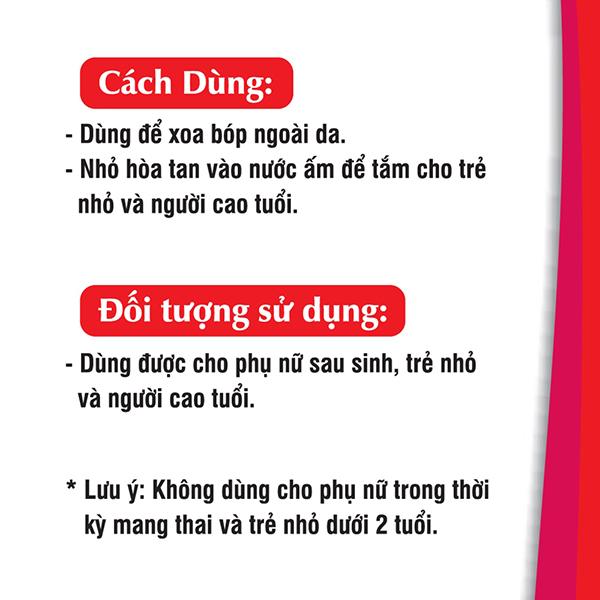 Cách Dùng:

- Dùng để xoa bóp ngoài da.
- Nhỏ hòa tan vào nước ấm để tắm cho trẻ nhỏ và người cao tuổi.

Đối tượng sử dụng:

- Dùng được cho phụ nữ sau sinh, trẻ nhỏ và người cao tuổi.

* Lưu ý: Không dùng cho phụ nữ trong thời kỳ mang thai và trẻ nhỏ dưới 2 tuổi.